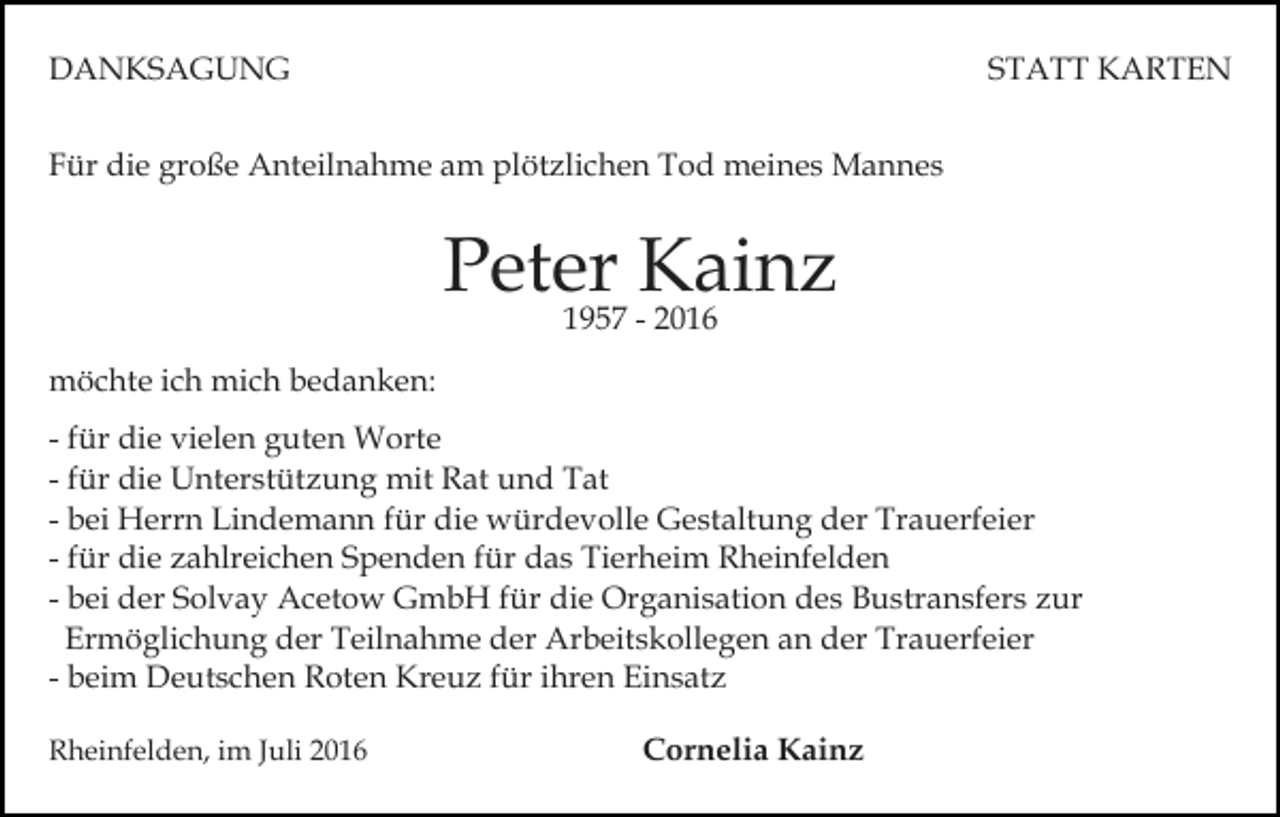 DANKSAGUNG

STATT KARTEN

Für die große Anteilnahme am plötzlichen Tod meines Mannes

Peter Kainz
1957 - 2016

möchte ich mich bedanken:

- für die vielen guten Worte
- für die Unterstützung mit Rat und Tat
- bei Herrn Lindemann für die würdevolle Gestaltung der Trauerfeier
- für die zahlreichen Spenden für das Tierheim Rheinfelden
- bei der Solvay Acetow GmbH für die Organisation des Bustransfers zur Ermöglichung der Teilnahme der Arbeitskollegen an der Trauerfeier
- beim Deutschen Roten Kreuz für ihren Einsatz

Rheinfelden, im Juli 2016

Cornelia Kainz